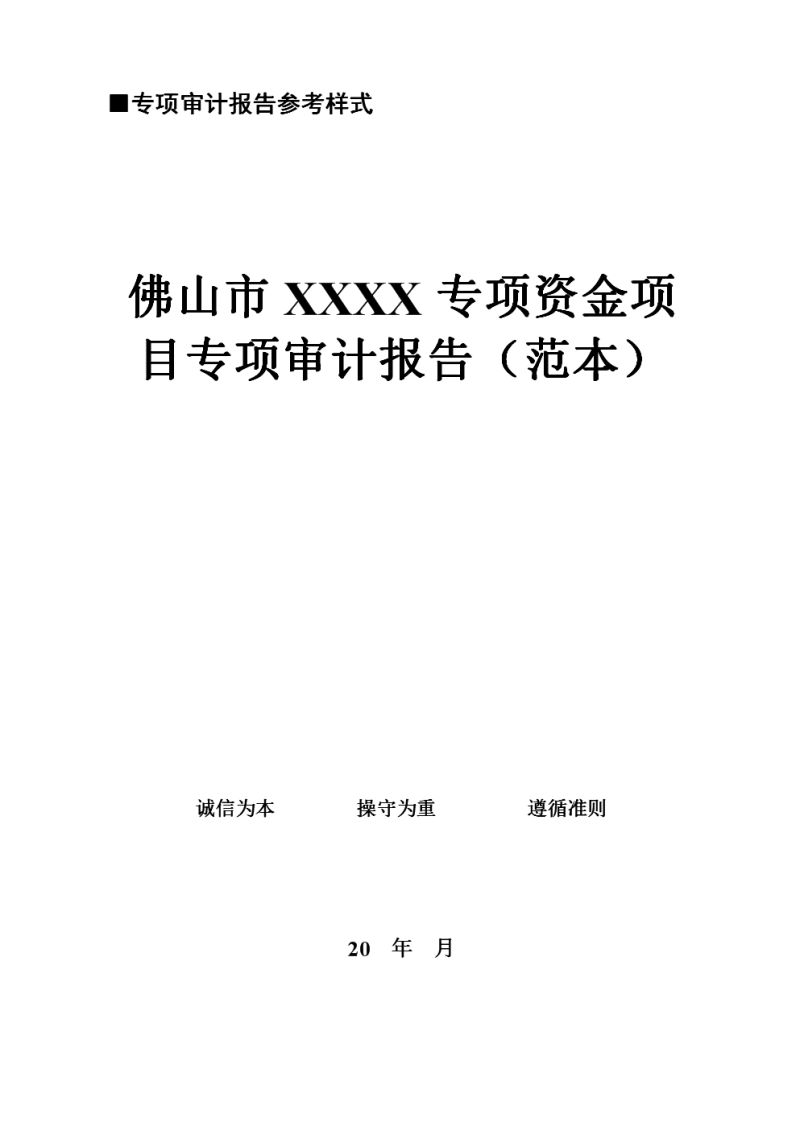 ■专项审计报告参考样式

佛山市 XXXX 专项资金项目专项审计报告（范本）

诚信为本　　操守为重　　遵循准则

20 年 月